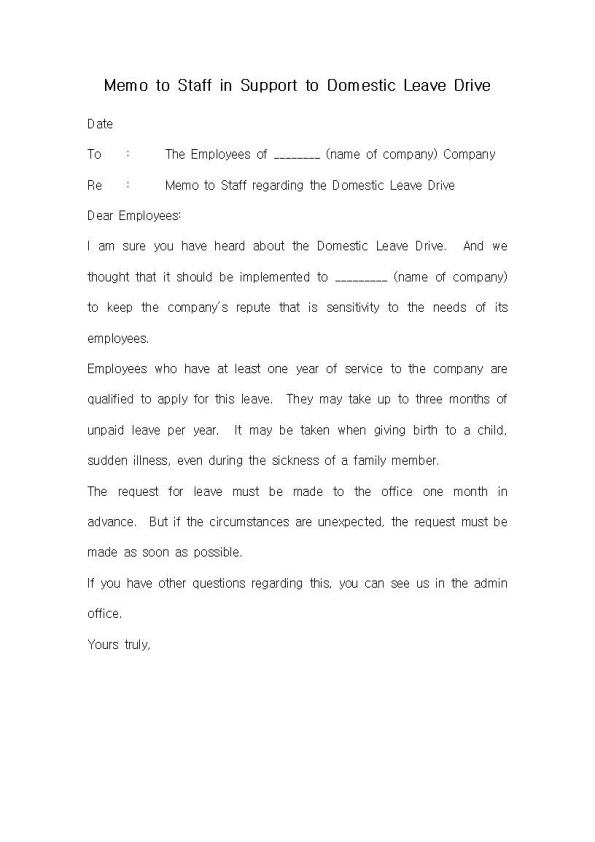 Memo to Staff in Support to Domestic Leave Drive

Date

To : The Employees of ________ (name of company) Company

Re : Memo to Staff regarding the Domestic Leave Drive

Dear Employees:

I am sure you have heard about the Domestic Leave Drive. And we thought that it should be implemented to _________ (name of company) to keep the company's repute that is sensitivity to the needs of its employees.

Employees who have at least one year of service to the company are qualified to apply for this leave. They may take up to three months of unpaid leave per year. It may be taken when giving birth to a child, sudden illness, even during the sickness of a family member.

The request for leave must be made to the office one month in advance. But if the circumstances are unexpected, the request must be made as soon as possible.

If you have other questions regarding this, you can see us in the admin office.

Yours truly,